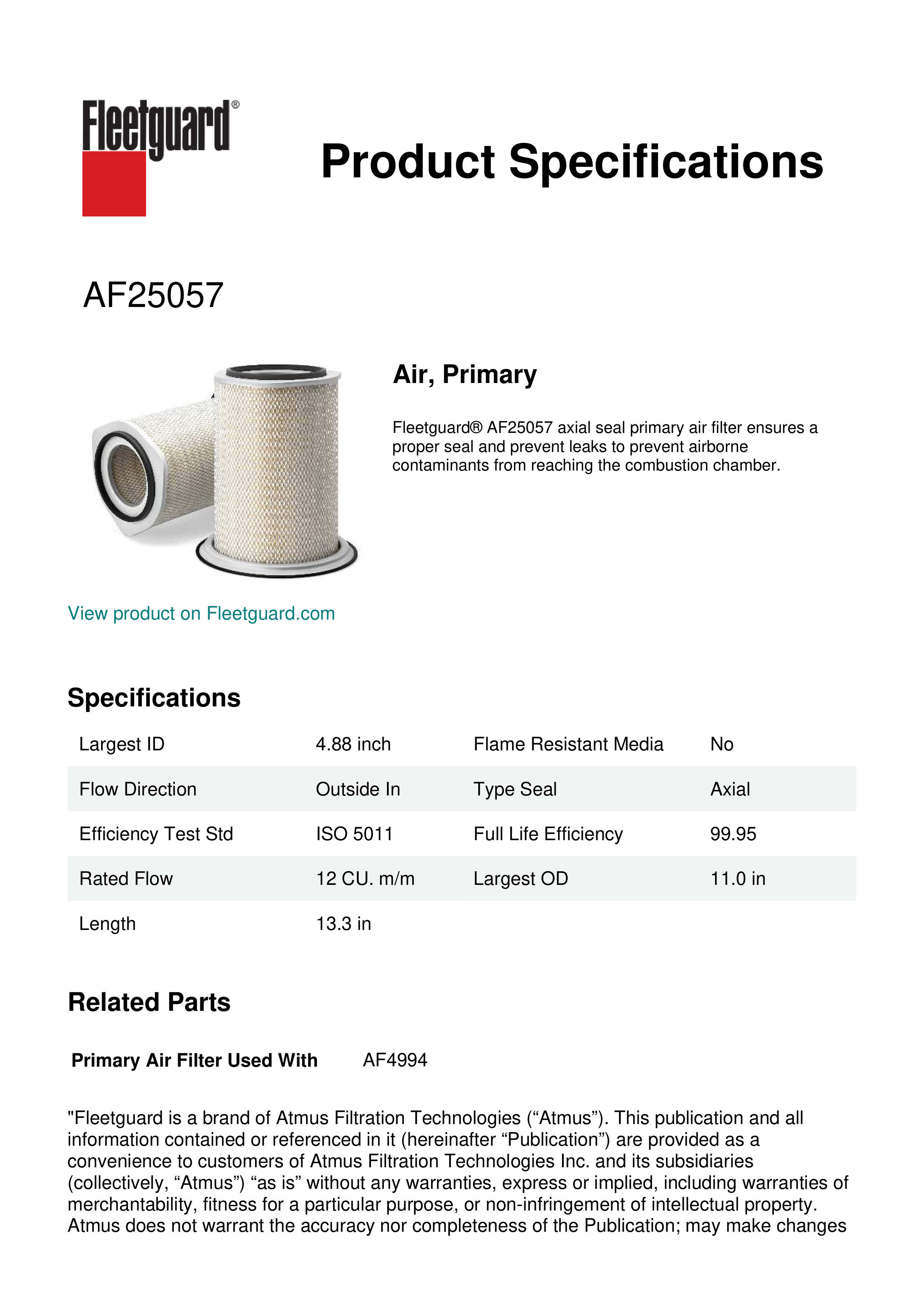 Fleetguard®

Product Specifications

AF25057

Air, Primary

Fleetguard® AF25057 axial seal primary air filter ensures a proper seal and prevent leaks to prevent airborne contaminants from reaching the combustion chamber.

View product on Fleetguard.com

Specifications

| Largest ID | 4.88 inch | Flame Resistant Media | No |
|---|---|---|---|
| Flow Direction | Outside In | Type Seal | Axial |
| Efficiency Test Std | ISO 5011 | Full Life Efficiency | 99.95 |
| Rated Flow | 12 CU. m/m | Largest OD | 11.0 in |
| Length | 13.3 in | | |

Related Parts

Primary Air Filter Used With AF4994

"Fleetguard is a brand of Atmus Filtration Technologies (“Atmus”). This publication and all information contained or referenced in it (hereinafter “Publication”) are provided as a convenience to customers of Atmus Filtration Technologies Inc. and its subsidiaries (collectively, “Atmus”) “as is” without any warranties, express or implied, including warranties of merchantability, fitness for a particular purpose, or non-infringement of intellectual property. Atmus does not warrant the accuracy nor completeness of the Publication; may make changes